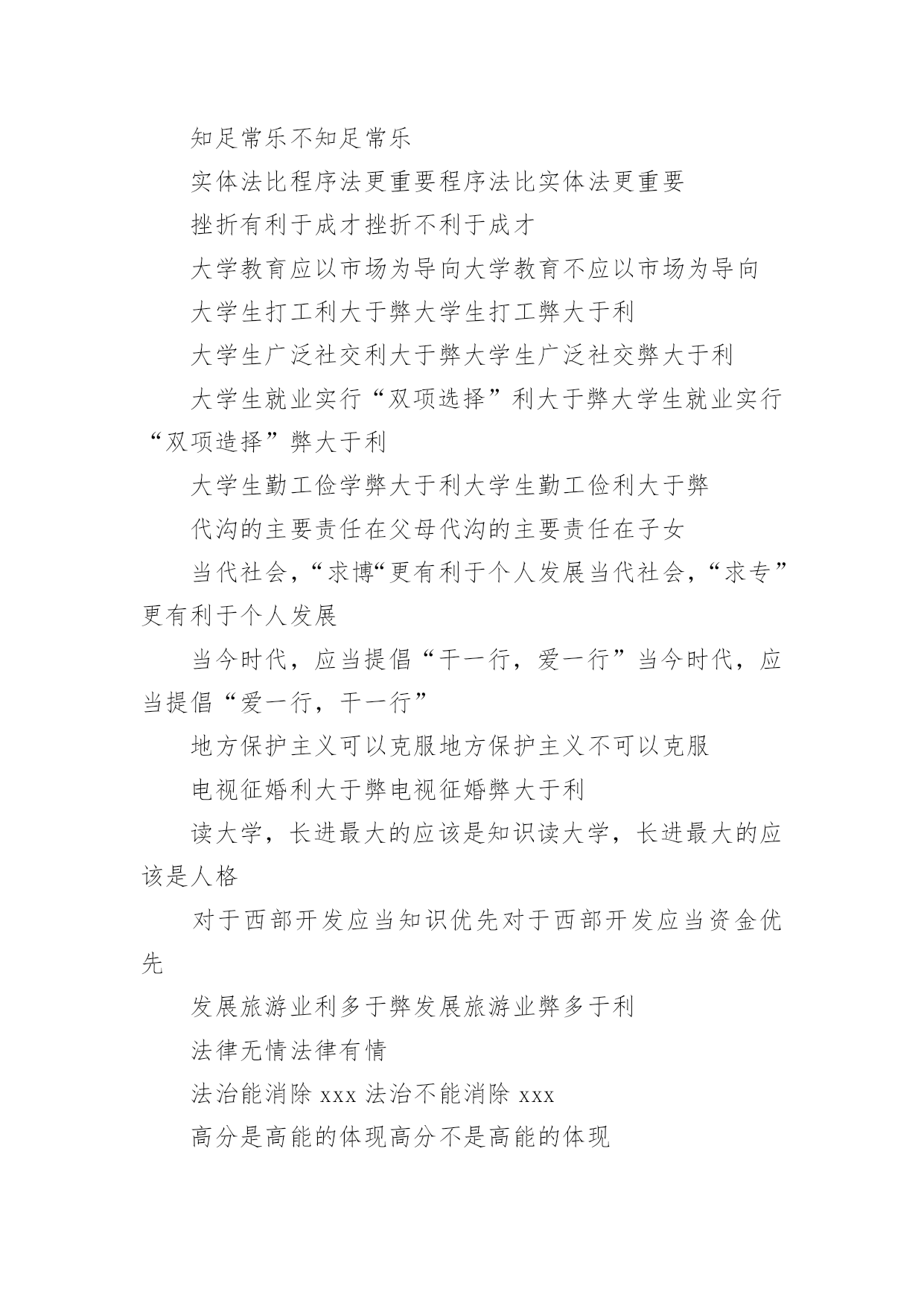 知足常乐不知足常乐

实体法比程序法更重要程序法比实体法更重要

挫折有利于成才挫折不利于成才

大学教育应以市场为导向大学教育不应以市场为导向

大学生打工利大于弊大学生打工弊大于利

大学生广泛社交利大于弊大学生广泛社交弊大于利

大学生就业实行“双项选择”利大于弊大学生就业实行“双项造择”弊大于利

大学生勤工俭学弊大于利大学生勤工俭利大于弊

代沟的主要责任在父母代沟的主要责任在子女

当代社会，“求博“更有利于个人发展当代社会，“求专”更有利于个人发展

当今时代，应当提倡“干一行，爱一行”当今时代，应当提倡“爱一行，干一行”

地方保护主义可以克服地方保护主义不可以克服

电视征婚利大于弊电视征婚弊大于利

读大学，长进最大的应该是知识读大学，长进最大的应该是人格

对于西部开发应当知识优先对于西部开发应当资金优先

发展旅游业利多于弊发展旅游业弊多于利

法律无情法律有情

法治能消除 xxx 法治不能消除 xxx

高分是高能的体现高分不是高能的体现